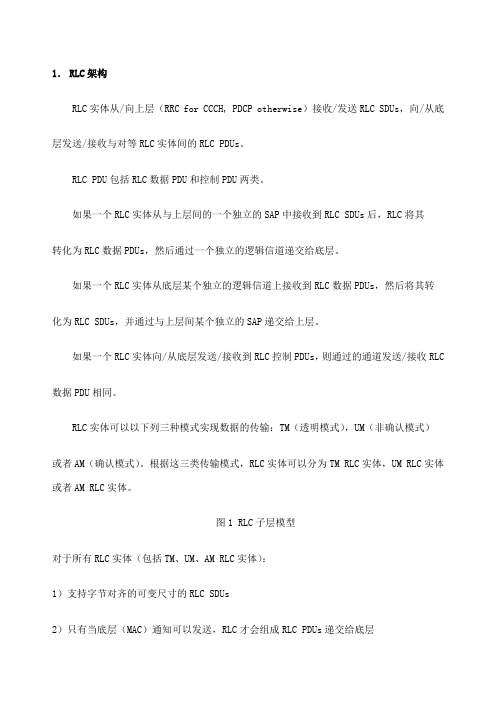 1. RLC架构

RLC实体从/向上层（RRC for CCCH, PDCP otherwise）接收/发送RLC SDUs，向/从底层发送/接收与对等RLC实体间的RLC PDUs。

RLC PDU包括RLC数据PDU和控制PDU两类。

如果一个RLC实体从与上层间的一个独立的SAP中接收到RLC SDUs后，RLC将其转化为RLC数据PDUs，然后通过一个独立的逻辑信道递交给底层。

如果一个RLC实体从底层某个独立的逻辑信道上接收到RLC数据PDUs，然后将其转化为RLC SDUs，并通过与上层间某个独立的SAP递交给上层。

如果一个RLC实体向/从底层发送/接收到RLC控制PDUs，则通过的通道发送/接收RLC数据PDU相同。

RLC实体可以以下列三种模式实现数据的传输：TM（透明模式），UM（非确认模式）或者AM（确认模式）。根据这三类传输模式，RLC实体可以分为TM RLC实体，UM RLC实体或者AM RLC实体。

图1 RLC子层模型

对于所有RLC实体（包括TM、UM、AM RLC实体）：

1）支持字节对齐的可变尺寸的RLC SDUs

2）只有当底层（MAC）通知可以发送，RLC才会组成RLC PDUs递交给底层